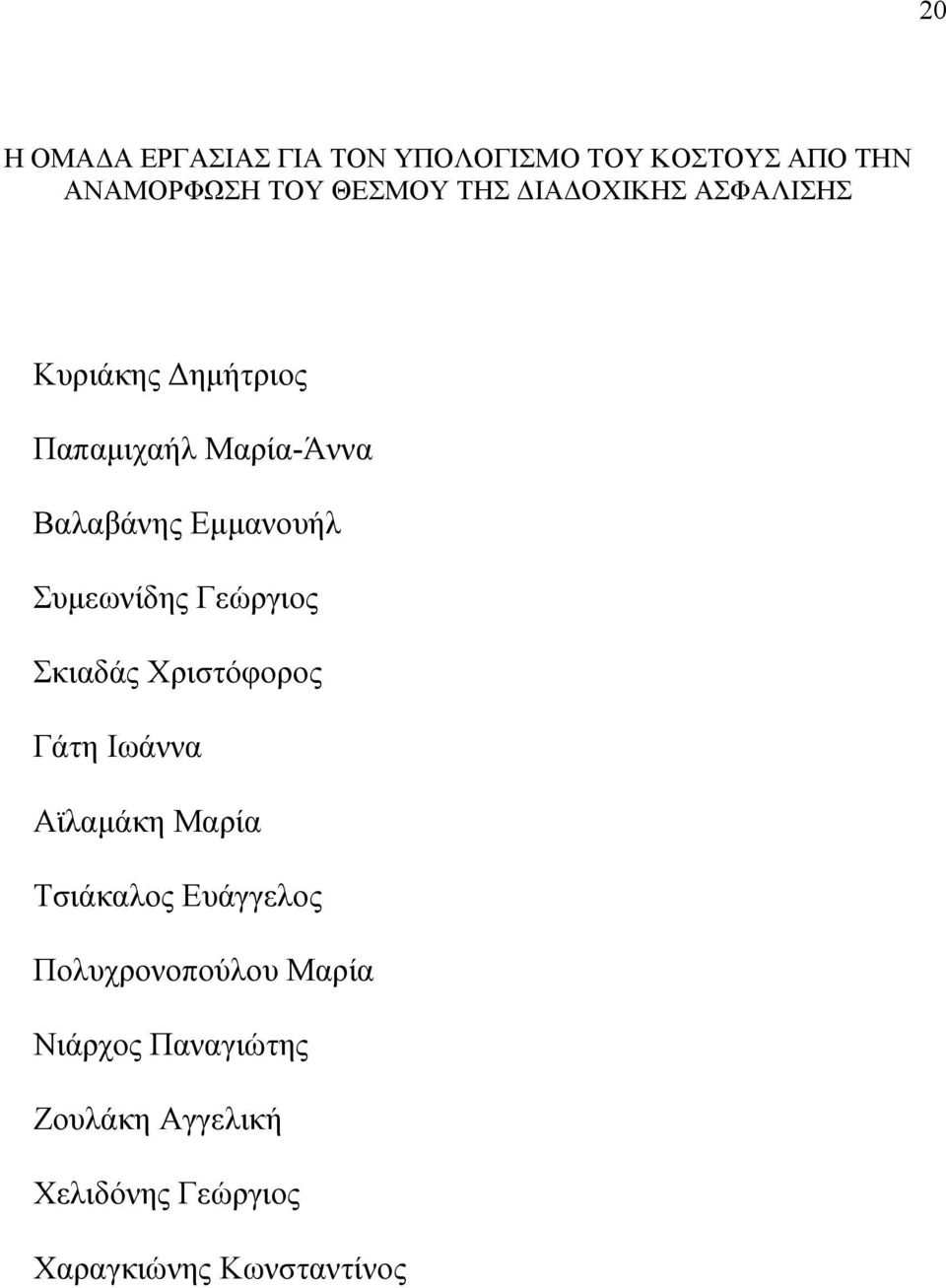 20

Η ΟΜΑΔΑ ΕΡΓΑΣΙΑΣ ΓΙΑ ΤΟΝ ΥΠΟΛΟΓΙΣΜΟ ΤΟΥ ΚΟΣΤΟΥΣ ΑΠΟ ΤΗΝ ΑΝΑΜΟΡΦΩΣΗ ΤΟΥ ΘΕΣΜΟΥ ΤΗΣ ΔΙΑΔΟΧΙΚΗΣ ΑΣΦΑΛΙΣΗΣ

Κυριάκης Δημήτριος

Παπαμιχαήλ Μαρία-Άννα

Βαλαβάνης Εμμανουήλ

Συμεωνίδης Γεώργιος

Σκιαδάς Χριστόφορος

Γάτη Ιωάννα

Αϊλαμάκη Μαρία

Τσιάκαλος Ευάγγελος

Πολυχρονοπούλου Μαρία

Νιάρχος Παναγιώτης

Ζουλάκη Αγγελική

Χελιδόνης Γεώργιος

Χαραγκιώνης Κωνσταντίνος